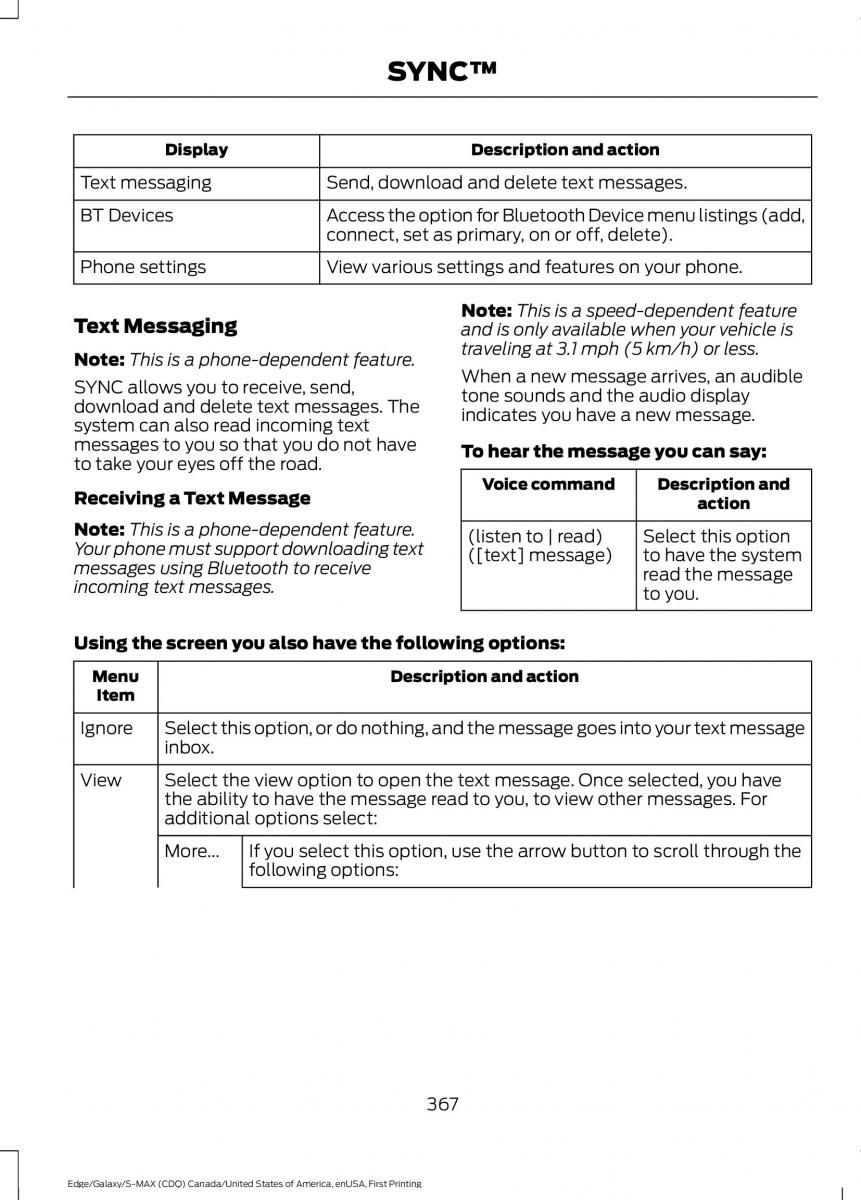 SYNC™

| Display | Description and action |
|---|---|
| Text messaging | Send, download and delete text messages. |
| BT Devices | Access the option for Bluetooth Device menu listings (add, connect, set as primary, on or off, delete). |
| Phone settings | View various settings and features on your phone. |

Text Messaging

Note: This is a phone-dependent feature.

SYNC allows you to receive, send, download and delete text messages. The system can also read incoming text messages to you so that you do not have to take your eyes off the road.

Receiving a Text Message

Note: This is a phone-dependent feature. Your phone must support downloading text messages using Bluetooth to receive incoming text messages.

Note: This is a speed-dependent feature and is only available when your vehicle is traveling at 3.1 mph (5 km/h) or less.

When a new message arrives, an audible tone sounds and the audio display indicates you have a new message.

To hear the message you can say:

| Voice command | Description and action |
|---|---|
| (listen to \| read) ([text] message) | Select this option to have the system read the message to you. |

Using the screen you also have the following options:

| Menu Item | Description and action | |
|---|---|---|
| Ignore | Select this option, or do nothing, and the message goes into your text message inbox. | |
| View | Select the view option to open the text message. Once selected, you have the ability to have the message read to you, to view other messages. For additional options select: | |
| | More... | If you select this option, use the arrow button to scroll through the following options: |

367

Edge/Galaxy/S-MAX (CDQ) Canada/United States of America, enUSA, First Printing